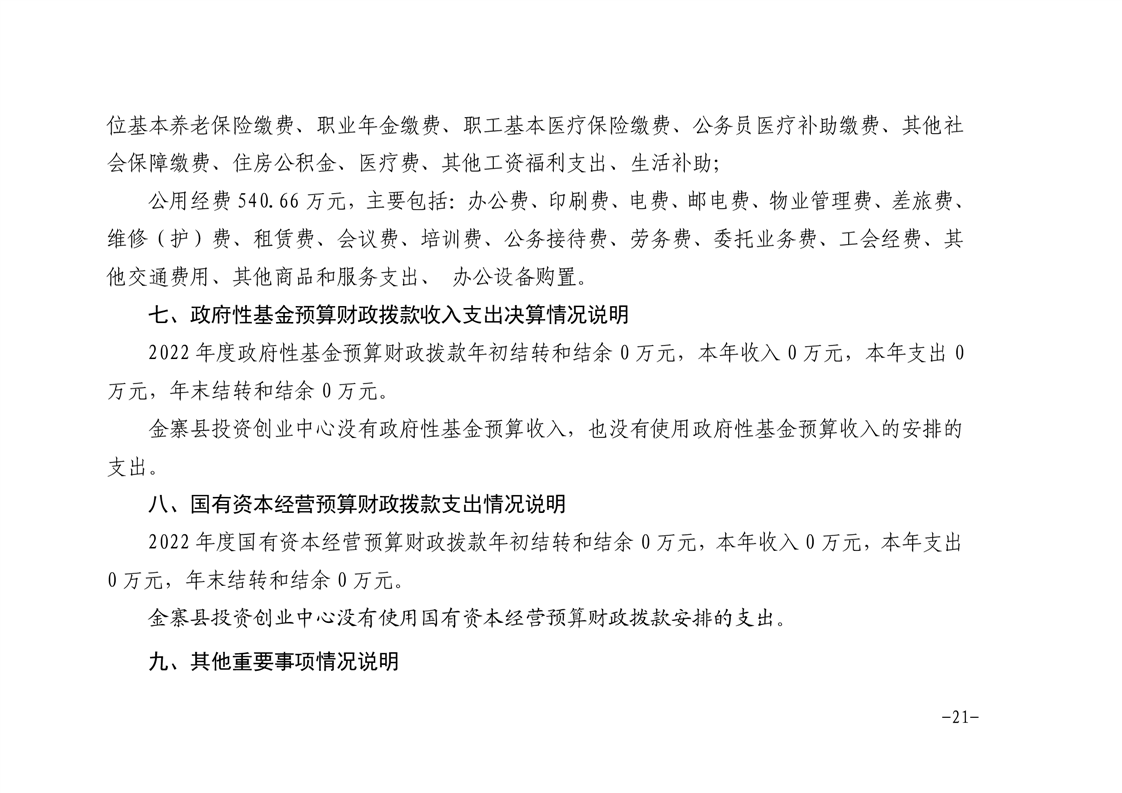 位基本养老保险缴费、职业年金缴费、职工基本医疗保险缴费、公务员医疗补助缴费、其他社会保障缴费、住房公积金、医疗费、其他工资福利支出、生活补助；

公用经费 540.66 万元，主要包括：办公费、印刷费、电费、邮电费、物业管理费、差旅费、维修（护）费、租赁费、会议费、培训费、公务接待费、劳务费、委托业务费、工会经费、其他交通费用、其他商品和服务支出、 办公设备购置。

七、政府性基金预算财政拨款收入支出决算情况说明

2022 年度政府性基金预算财政拨款年初结转和结余 0 万元，本年收入 0 万元，本年支出 0 万元，年末结转和结余 0 万元。

金寨县投资创业中心没有政府性基金预算收入，也没有使用政府性基金预算收入的安排的支出。

八、国有资本经营预算财政拨款支出情况说明

2022 年度国有资本经营预算财政拨款年初结转和结余 0 万元，本年收入 0 万元，本年支出 0 万元，年末结转和结余 0 万元。

金寨县投资创业中心没有使用国有资本经营预算财政拨款安排的支出。

九、其他重要事项情况说明

-21-